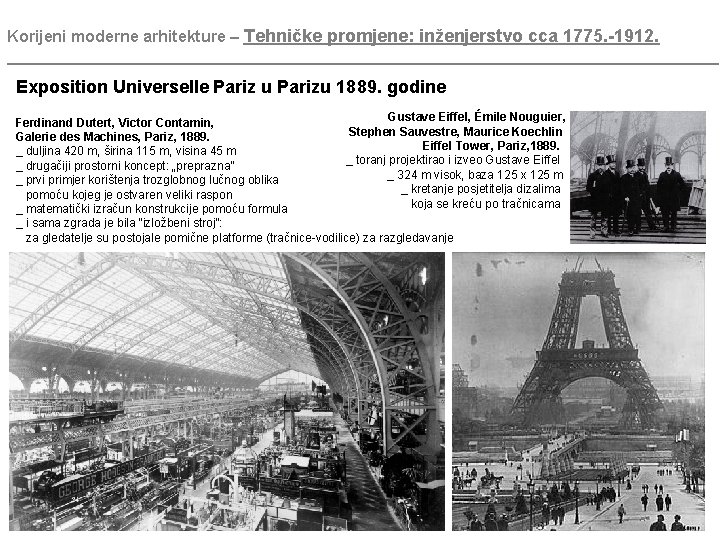 Korijeni moderne arhitekture – Tehničke promjene: inženjerstvo cca 1775.-1912.

Exposition Universelle Pariz u Parizu 1889. godine

Ferdinand Dutert, Victor Contamin,
Galerie des Machines, Pariz, 1889.
_ duljina 420 m, širina 115 m, visina 45 m
_ drugačiji prostorni koncept: „preprazna"
_ prvi primjer korištenja trozglobnog lučnog oblika pomoću kojeg je ostvaren veliki raspon
_ matematički izračun konstrukcije pomoću formula
_ i sama zgrada je bila "izložbeni stroj": za gledatelje su postojale pomične platforme (tračnice-vodilice) za razgledavanje

Gustave Eiffel, Émile Nouguier,
Stephen Sauvestre, Maurice Koechlin
Eiffel Tower, Pariz,1889.
_ toranj projektirao i izveo Gustave Eiffel
_ 324 m visok, baza 125 x 125 m
_ kretanje posjetitelja dizalima koja se kreću po tračnicama

GEORGE HODGSON